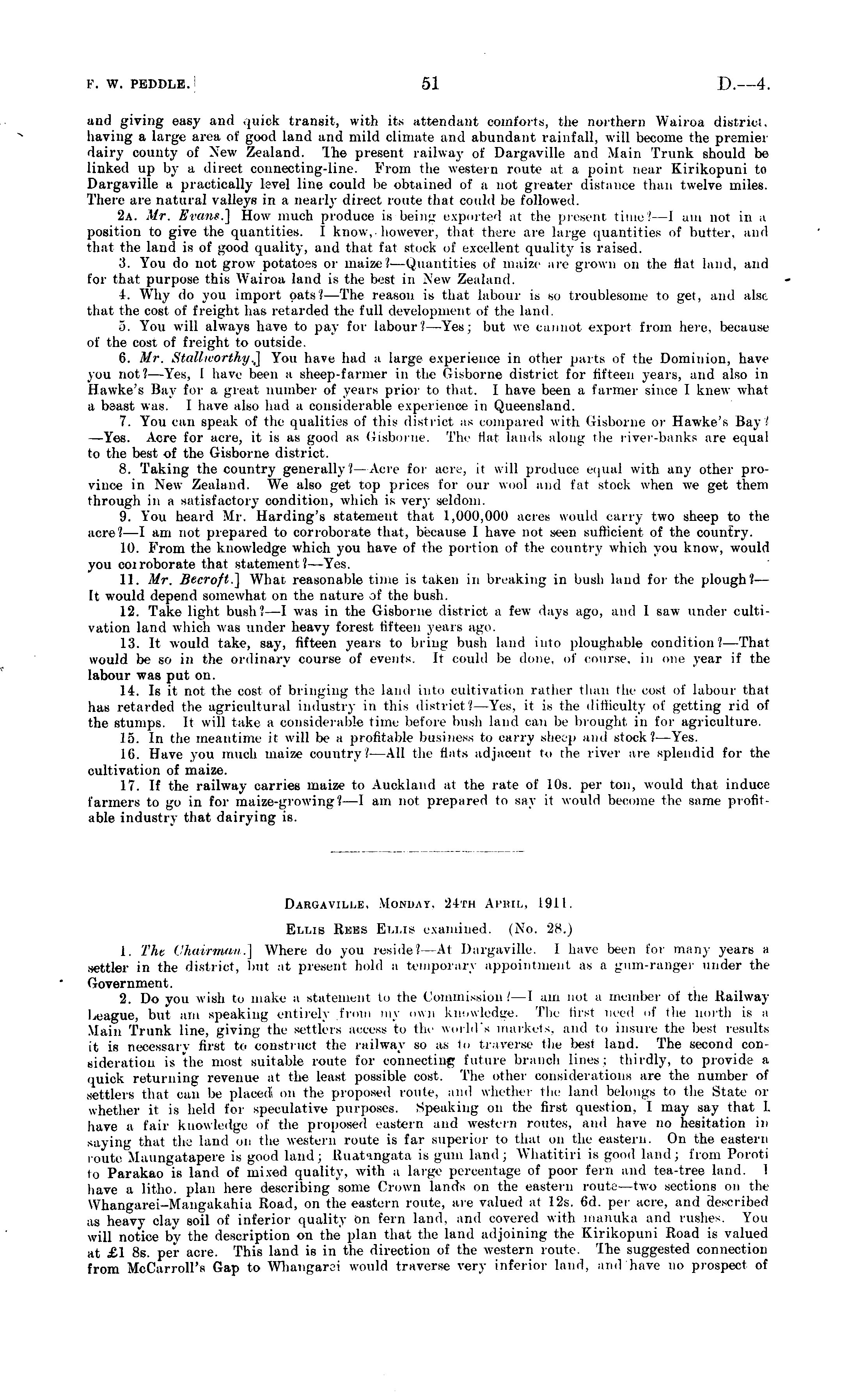 F. W. PEDDLE.] 51 D.—4.

and giving easy and quick transit, with its attendant comforts, the northern Wairoa district, having a large area of good land and mild climate and abundant rainfall, will become the premier dairy county of New Zealand. The present railway of Dargaville and Main Trunk should be linked up by a direct connecting-line. From the western route at a point near Kirikopuni to Dargaville a practically level line could be obtained of a not greater distance than twelve miles. There are natural valleys in a nearly direct route that could be followed.

2A. Mr. Evans.] How much produce is being exported at the present time?—I am not in a position to give the quantities. I know, however, that there are large quantities of butter, and that the land is of good quality, and that fat stock of excellent quality is raised.

3. You do not grow potatoes or maize?—Quantities of maize are grown on the flat land, and for that purpose this Wairoa land is the best in New Zealand.

4. Why do you import oats?—The reason is that labour is so troublesome to get, and also that the cost of freight has retarded the full development of the land.

5. You will always have to pay for labour?—Yes; but we cannot export from here, because of the cost of freight to outside.

6. Mr. Stallworthy.] You have had a large experience in other parts of the Dominion, have you not?—Yes, I have been a sheep-farmer in the Gisborne district for fifteen years, and also in Hawke's Bay for a great number of years prior to that. I have been a farmer since I knew what a beast was. I have also had a considerable experience in Queensland.

7. You can speak of the qualities of this district as compared with Gisborne or Hawke's Bay?—Yes. Acre for acre, it is as good as Gisborne. The flat lands along the river-banks are equal to the best of the Gisborne district.

8. Taking the country generally?—Acre for acre, it will produce equal with any other province in New Zealand. We also get top prices for our wool and fat stock when we get them through in a satisfactory condition, which is very seldom.

9. You heard Mr. Harding's statement that 1,000,000 acres would carry two sheep to the acre?—I am not prepared to corroborate that, because I have not seen sufficient of the country.

10. From the knowledge which you have of the portion of the country which you know, would you corroborate that statement?—Yes.

11. Mr. Becroft.] What reasonable time is taken in breaking in bush land for the plough?—It would depend somewhat on the nature of the bush.

12. Take light bush?—I was in the Gisborne district a few days ago, and I saw under cultivation land which was under heavy forest fifteen years ago.

13. It would take, say, fifteen years to bring bush land into ploughable condition?—That would be so in the ordinary course of events. It could be done, of course, in one year if the labour was put on.

14. Is it not the cost of bringing the land into cultivation rather than the cost of labour that has retarded the agricultural industry in this district?—Yes, it is the difficulty of getting rid of the stumps. It will take a considerable time before bush land can be brought in for agriculture.

15. In the meantime it will be a profitable business to carry sheep and stock?—Yes.

16. Have you much maize country?—All the flats adjacent to the river are splendid for the cultivation of maize.

17. If the railway carries maize to Auckland at the rate of 10s. per ton, would that induce farmers to go in for maize-growing?—I am not prepared to say it would become the same profitable industry that dairying is.

DARGAVILLE, MONDAY, 24TH APRIL, 1911.

ELLIS REES ELLIS examined. (No. 28.)

1. The Chairman.] Where do you reside?—At Dargaville. I have been for many years a settler in the district, but at present hold a temporary appointment as a gum-ranger under the Government.

2. Do you wish to make a statement to the Commission?—I am not a member of the Railway League, but am speaking entirely from my own knowledge. The first need of the north is a Main Trunk line, giving the settlers access to the world's markets, and to insure the best results it is necessary first to construct the railway so as to traverse the best land. The second consideration is the most suitable route for connecting future branch lines; thirdly, to provide a quick returning revenue at the least possible cost. The other considerations are the number of settlers that can be placed on the proposed route, and whether the land belongs to the State or whether it is held for speculative purposes. Speaking on the first question, I may say that I have a fair knowledge of the proposed eastern and western routes, and have no hesitation in saying that the land on the western route is far superior to that on the eastern. On the eastern route Maungatapere is good land; Ruatangata is gum land; Whatitiri is good land; from Poroti to Parakao is land of mixed quality, with a large percentage of poor fern and tea-tree land. I have a litho. plan here describing some Crown lands on the eastern route—two sections on the Whangarei-Mangakahia Road, on the eastern route, are valued at 12s. 6d. per acre, and described as heavy clay soil of inferior quality on fern land, and covered with manuka and rushes. You will notice by the description on the plan that the land adjoining the Kirikopuni Road is valued at £1 8s. per acre. This land is in the direction of the western route. The suggested connection from McCarroll's Gap to Whangarei would traverse very inferior land, and have no prospect of